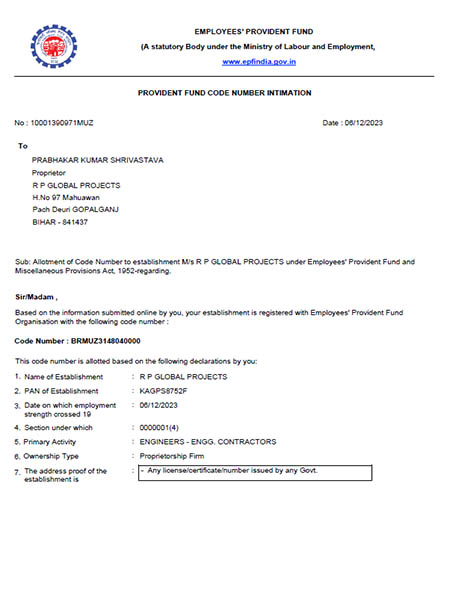 EMPLOYEES' PROVIDENT FUND
(A statutory Body under the Ministry of Labour and Employment,
www.epfindia.gov.in

PROVIDENT FUND CODE NUMBER INTIMATION

No : 10001390971MUZ

Date : 06/12/2023

To

PRABHAKAR KUMAR SHRIVASTAVA
Proprietor
R P GLOBAL PROJECTS
H.No 97 Mahuawan
Pach Deuri GOPALGANJ
BIHAR - 841437

Sub: Allotment of Code Number to establishment M/s R P GLOBAL PROJECTS under Employees' Provident Fund and Miscellaneous Provisions Act, 1952-regarding.

Sir/Madam ,

Based on the information submitted online by you, your establishment is registered with Employees' Provident Fund Organisation with the following code number :

Code Number : BRMUZ3148040000

This code number is allotted based on the following declarations by you:

1. Name of Establishment : R P GLOBAL PROJECTS
2. PAN of Establishment : KAGPS8752F
3. Date on which employment strength crossed 19 : 06/12/2023
4. Section under which : 0000001(4)
5. Primary Activity : ENGINEERS - ENGG. CONTRACTORS
6. Ownership Type : Proprietorship Firm
7. The address proof of the establishment is : - Any license/certificate/number issued by any Govt.